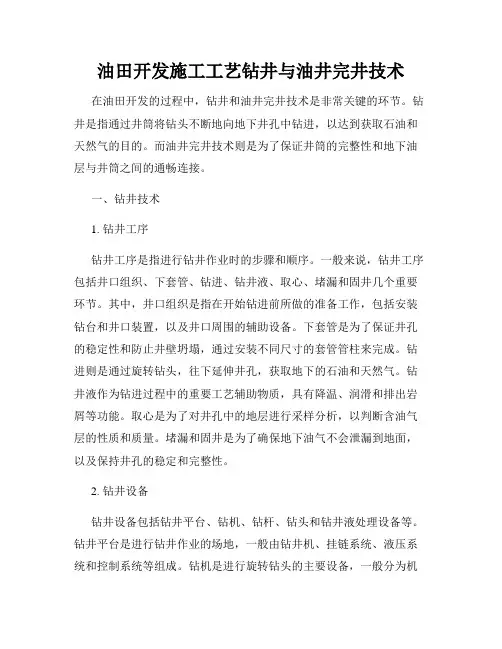 油田开发施工工艺钻井与油井完井技术

在油田开发的过程中，钻井和油井完井技术是非常关键的环节。钻井是指通过井筒将钻头不断地向地下井孔中钻进，以达到获取石油和天然气的目的。而油井完井技术则是为了保证井筒的完整性和地下油层与井筒之间的通畅连接。

一、钻井技术

1. 钻井工序

钻井工序是指进行钻井作业时的步骤和顺序。一般来说，钻井工序包括井口组织、下套管、钻进、钻井液、取心、堵漏和固井几个重要环节。其中，井口组织是指在开始钻进前所做的准备工作，包括安装钻台和井口装置，以及井口周围的辅助设备。下套管是为了保证井孔的稳定性和防止井壁坍塌，通过安装不同尺寸的套管管柱来完成。钻进则是通过旋转钻头，往下延伸井孔，获取地下的石油和天然气。钻井液作为钻进过程中的重要工艺辅助物质，具有降温、润滑和排出岩屑等功能。取心是为了对井孔中的地层进行采样分析，以判断含油气层的性质和质量。堵漏和固井是为了确保地下油气不会泄漏到地面，以及保持井孔的稳定和完整性。

2. 钻井设备

钻井设备包括钻井平台、钻机、钻杆、钻头和钻井液处理设备等。钻井平台是进行钻井作业的场地，一般由钻井机、挂链系统、液压系统和控制系统等组成。钻机是进行旋转钻头的主要设备，一般分为机